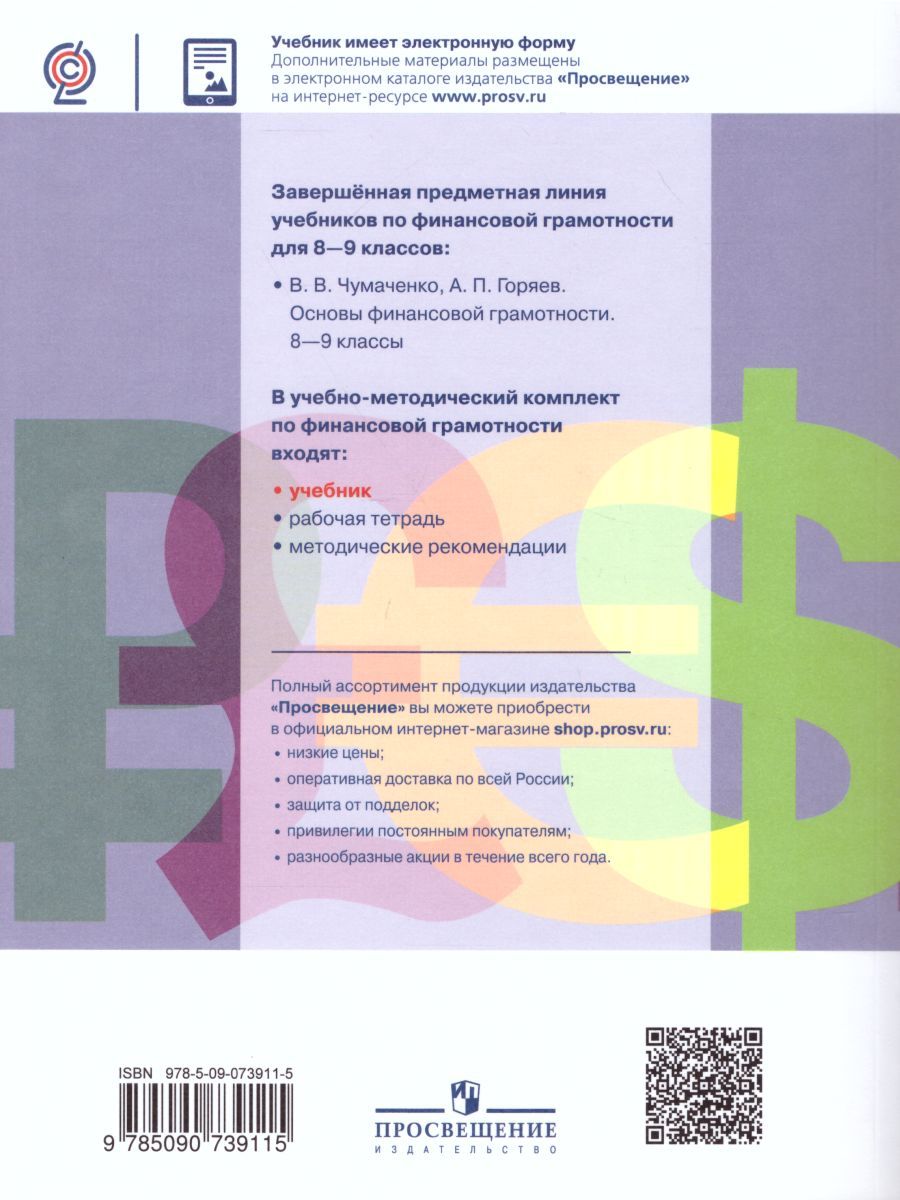 Учебник имеет электронную форму
Дополнительные материалы размещены в электронном каталоге издательства «Просвещение» на интернет-ресурсе www.prosv.ru

Завершённая предметная линия учебников по финансовой грамотности для 8—9 классов:

• В. В. Чумаченко, А. П. Горяев. Основы финансовой грамотности. 8—9 классы

В учебно-методический комплект по финансовой грамотности входят:

• учебник
• рабочая тетрадь
• методические рекомендации

Полный ассортимент продукции издательства «Просвещение» вы можете приобрести в официальном интернет-магазине shop.prosv.ru:

• низкие цены;
• оперативная доставка по всей России;
• защита от подделок;
• привилегии постоянным покупателям;
• разнообразные акции в течение всего года.

ISBN 978-5-09-073911-5

9 785090 739115

ПРОСВЕЩЕНИЕ
ИЗДАТЕЛЬСТВО